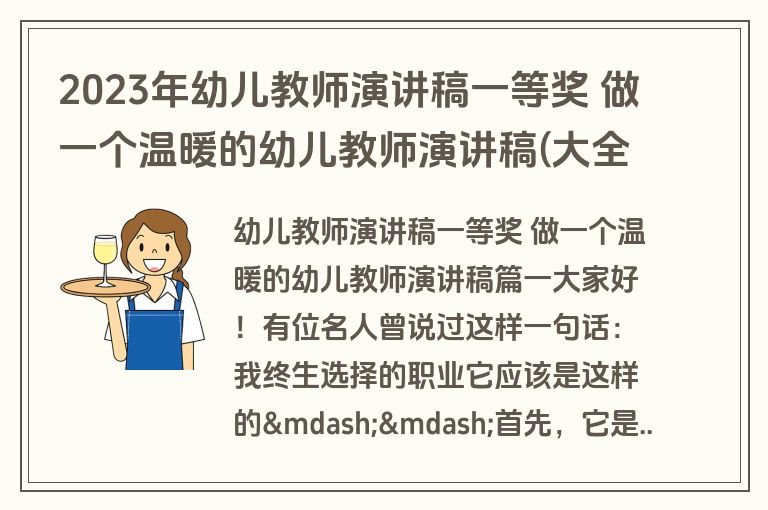 2023年幼儿教师演讲稿一等奖 做一个温暖的幼儿教师演讲稿(大全

幼儿教师演讲稿一等奖 做一个温暖的幼儿教师演讲稿篇一大家好！有位名人曾说过这样一句话：我终生选择的职业它应该是这样的&mdash;&mdash;首先，它是..